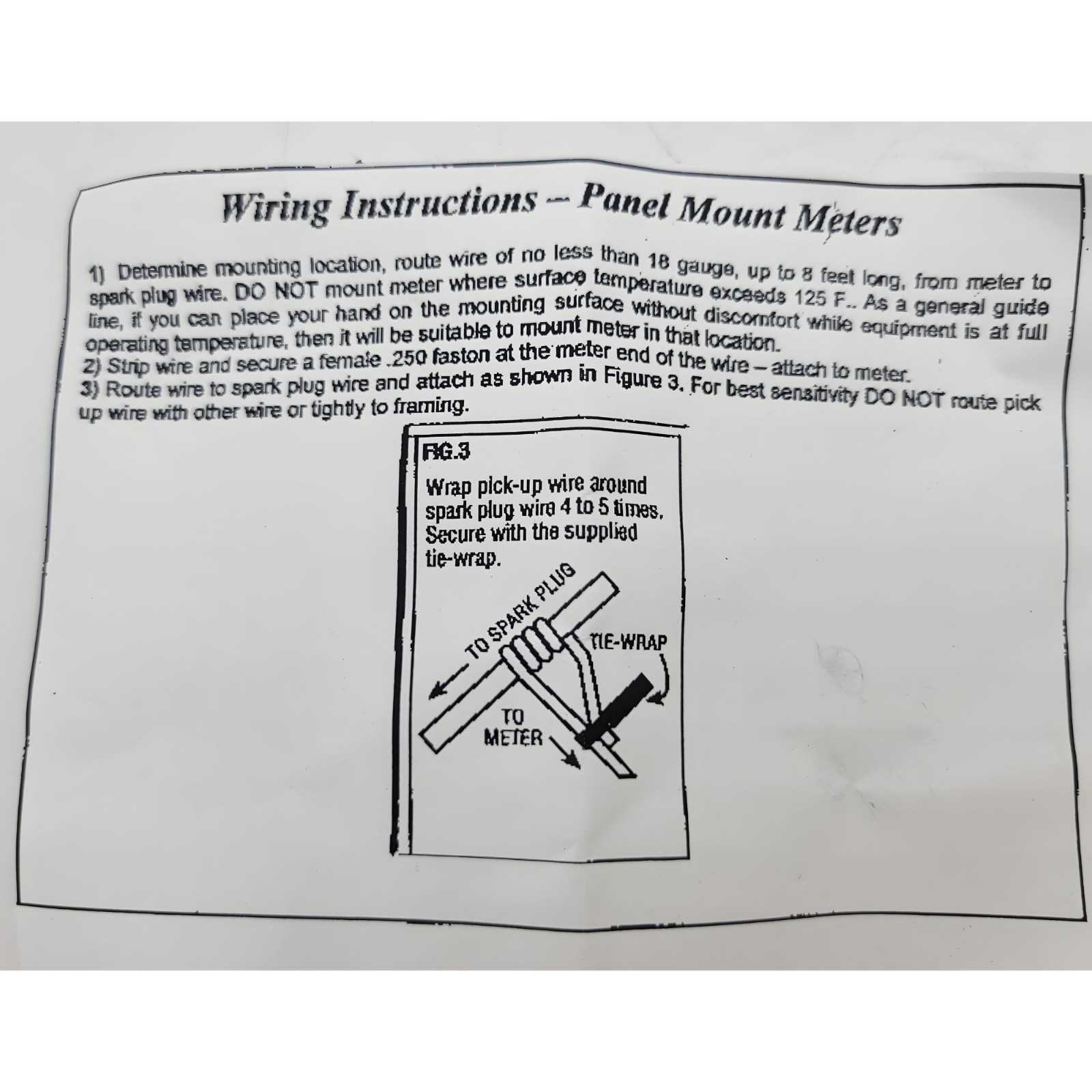 Wiring Instructions – Panel Mount Meters

1) Determine mounting location, route wire of no less than 18 gauge, up to 8 feet long, from meter to spark plug wire. DO NOT mount meter where surface temperature exceeds 125 F.. As a general guide line, if you can place your hand on the mounting surface without discomfort while equipment is at full operating temperature, then it will be suitable to mount meter in that location.
2) Strip wire and secure a female .250 faston at the meter end of the wire – attach to meter.
3) Route wire to spark plug wire and attach as shown in Figure 3. For best sensitivity DO NOT route pick up wire with other wire or tightly to framing.

FIG.3
Wrap pick-up wire around spark plug wire 4 to 5 times. Secure with the supplied tie-wrap.

TO SPARK PLUG
TIE-WRAP
TO METER